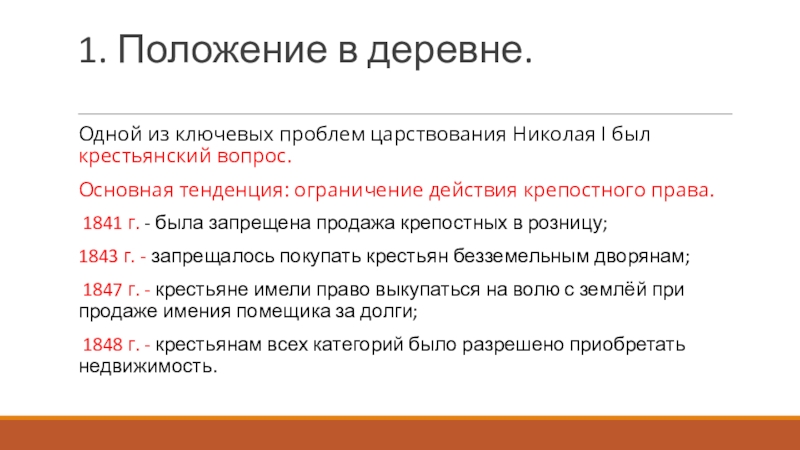 1. Положение в деревне.

Одной из ключевых проблем царствования Николая I был крестьянский вопрос.

Основная тенденция: ограничение действия крепостного права.

1841 г. - была запрещена продажа крепостных в розницу;

1843 г. - запрещалось покупать крестьян безземельным дворянам;

1847 г. - крестьяне имели право выкупаться на волю с землёй при продаже имения помещика за долги;

1848 г. - крестьянам всех категорий было разрешено приобретать недвижимость.